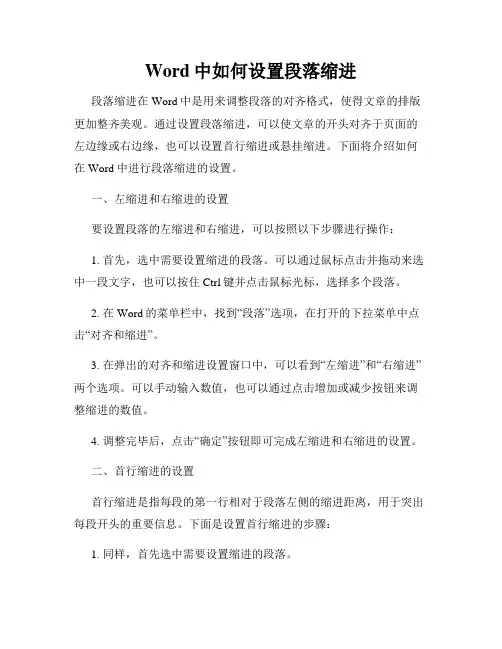 Word 中如何设置段落缩进

段落缩进在 Word 中是用来调整段落的对齐格式，使得文章的排版更加整齐美观。通过设置段落缩进，可以使文章的开头对齐于页面的左边缘或右边缘，也可以设置首行缩进或悬挂缩进。下面将介绍如何在 Word 中进行段落缩进的设置。

一、左缩进和右缩进的设置

要设置段落的左缩进和右缩进，可以按照以下步骤进行操作：

1. 首先，选中需要设置缩进的段落。可以通过鼠标点击并拖动来选中一段文字，也可以按住 Ctrl 键并点击鼠标光标，选择多个段落。

2. 在 Word 的菜单栏中，找到“段落”选项，在打开的下拉菜单中点击“对齐和缩进”。

3. 在弹出的对齐和缩进设置窗口中，可以看到“左缩进”和“右缩进”两个选项。可以手动输入数值，也可以通过点击增加或减少按钮来调整缩进的数值。

4. 调整完毕后，点击“确定”按钮即可完成左缩进和右缩进的设置。

二、首行缩进的设置

首行缩进是指每段的第一行相对于段落左侧的缩进距离，用于突出每段开头的重要信息。下面是设置首行缩进的步骤：

1. 同样，首先选中需要设置缩进的段落。